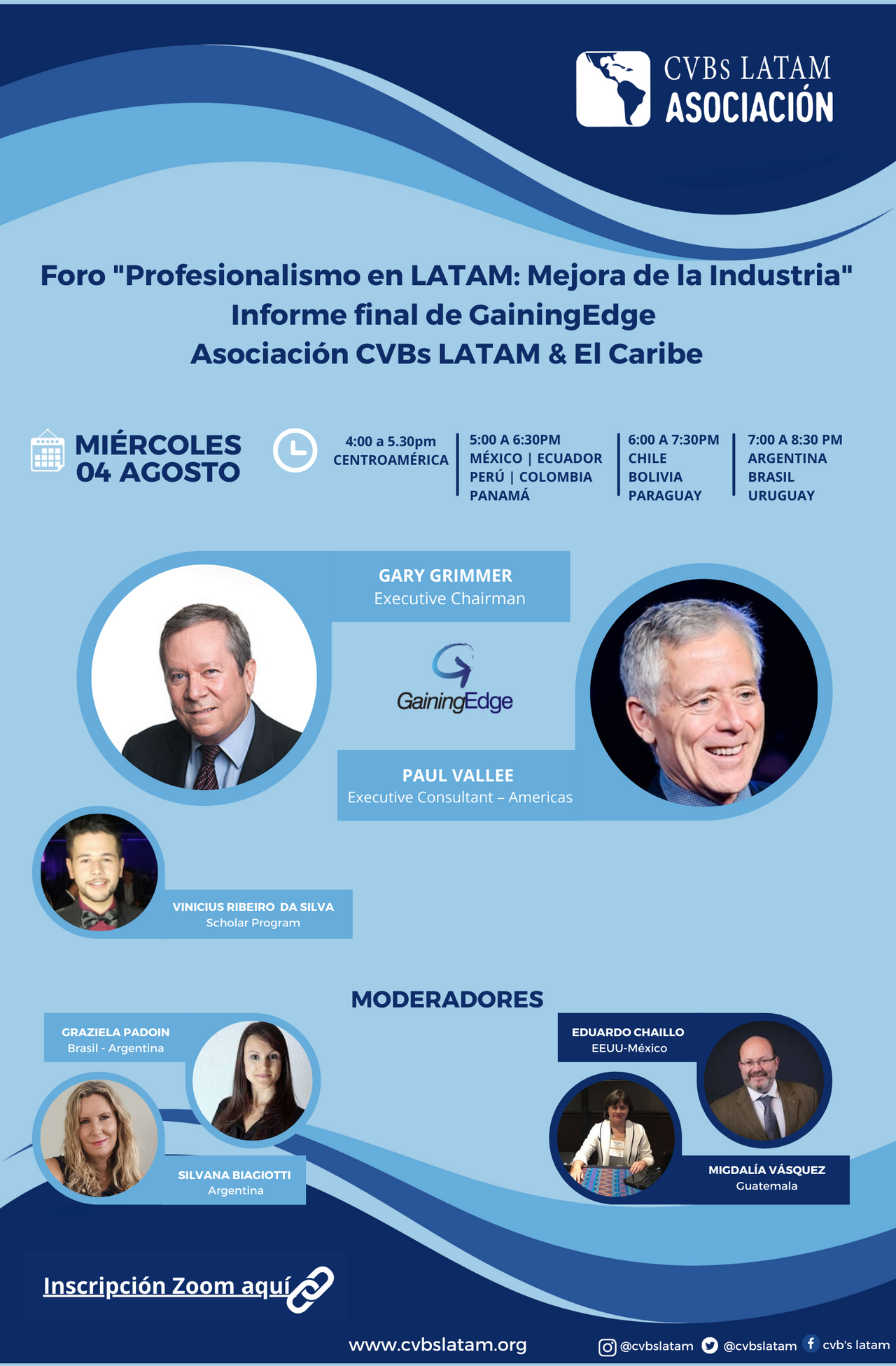 CVBs LATAM
ASOCIACIÓN

Foro "Profesionalismo en LATAM: Mejora de la Industria"
Informe final de GainingEdge
Asociación CVBs LATAM & El Caribe

MIÉRCOLES
04 AGOSTO

4:00 a 5.30pm
CENTROAMÉRICA

5:00 A 6:30PM
MÉXICO | ECUADOR
PERÚ | COLOMBIA
PANAMÁ

6:00 A 7:30PM
CHILE
BOLIVIA
PARAGUAY

7:00 A 8:30 PM
ARGENTINA
BRASIL
URUGUAY

GARY GRIMMER
Executive Chairman

GainingEdge

PAUL VALLEE
Executive Consultant – Americas

VINICIUS RIBEIRO DA SILVA
Scholar Program

MODERADORES

GRAZIELA PADOIN
Brasil - Argentina

SILVANA BIAGIOTTI
Argentina

EDUARDO CHAILLO
EEUU-México

MIGDALÍA VÁSQUEZ
Guatemala

Inscripción Zoom aquí

www.cvbslatam.org

@cvbslatam @cvbslatam cvb's latam